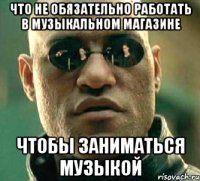 ЧТО НЕ ОБЯЗАТЕЛЬНО РАБОТАТЬ В МУЗЫКАЛЬНОМ МАГАЗИНЕ

ЧТОБЫ ЗАНИМАТЬСЯ МУЗЫКОЙ

risovach.ru